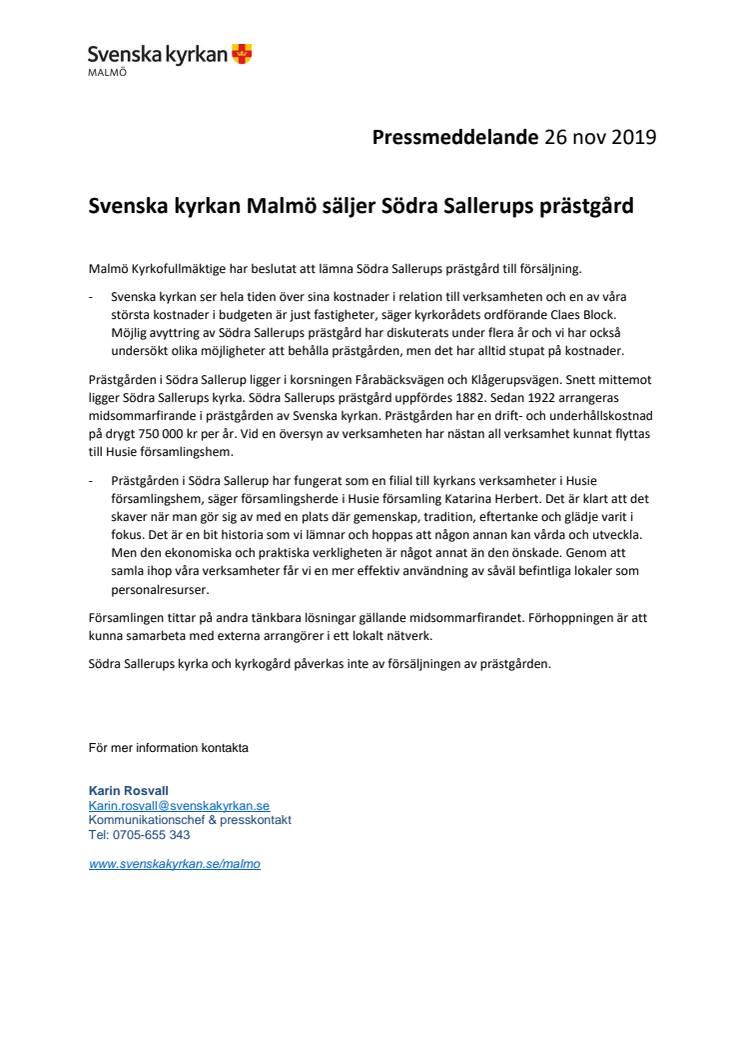 Svenska kyrkan
MALMÖ

Pressmeddelande 26 nov 2019

Svenska kyrkan Malmö säljer Södra Sallerups prästgård

Malmö Kyrkofullmäktige har beslutat att lämna Södra Sallerups prästgård till försäljning.

- Svenska kyrkan ser hela tiden över sina kostnader i relation till verksamheten och en av våra största kostnader i budgeten är just fastigheter, säger kyrkorådets ordförande Claes Block. Möjlig avyttring av Södra Sallerups prästgård har diskuterats under flera år och vi har också undersökt olika möjligheter att behålla prästgården, men det har alltid stupat på kostnader.

Prästgården i Södra Sallerup ligger i korsningen Fårabäcksvägen och Klågerupsvägen. Snett mittemot ligger Södra Sallerups kyrka. Södra Sallerups prästgård uppfördes 1882. Sedan 1922 arrangeras midsommarfirande i prästgården av Svenska kyrkan. Prästgården har en drift- och underhållskostnad på drygt 750 000 kr per år. Vid en översyn av verksamheten har nästan all verksamhet kunnat flyttas till Husie församlingshem.

- Prästgården i Södra Sallerup har fungerat som en filial till kyrkans verksamheter i Husie församlingshem, säger församlingsherde i Husie församling Katarina Herbert. Det är klart att det skaver när man gör sig av med en plats där gemenskap, tradition, eftertanke och glädje varit i fokus. Det är en bit historia som vi lämnar och hoppas att någon annan kan vårda och utveckla. Men den ekonomiska och praktiska verkligheten är något annat än den önskade. Genom att samla ihop våra verksamheter får vi en mer effektiv användning av såväl befintliga lokaler som personalresurser.

Församlingen tittar på andra tänkbara lösningar gällande midsommarfirandet. Förhoppningen är att kunna samarbeta med externa arrangörer i ett lokalt nätverk.

Södra Sallerups kyrka och kyrkogård påverkas inte av försäljningen av prästgården.

För mer information kontakta

Karin Rosvall
Karin.rosvall@svenskakyrkan.se
Kommunikationschef & presskontakt
Tel: 0705-655 343

www.svenskakyrkan.se/malmo